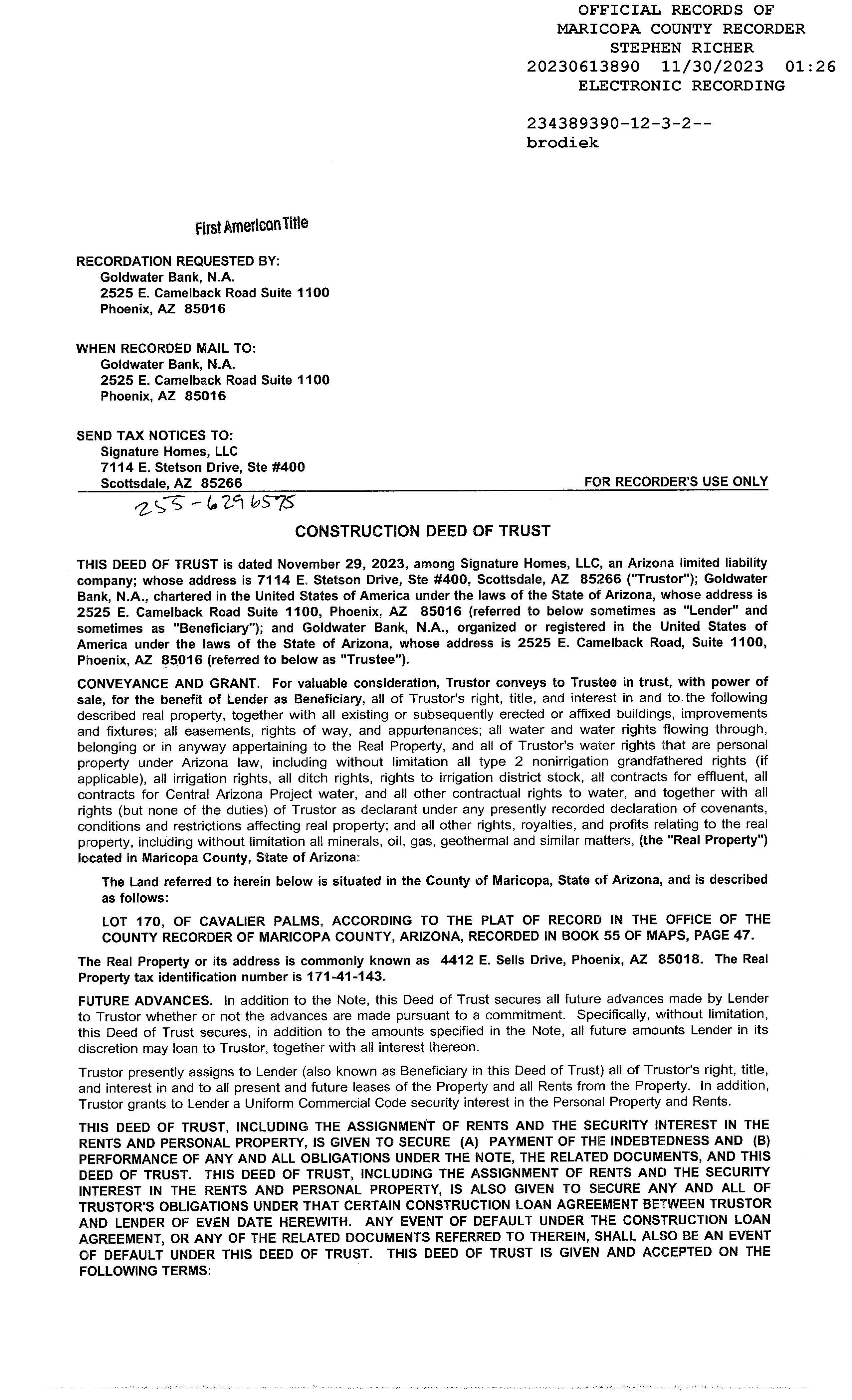 OFFICIAL RECORDS OF
MARICOPA COUNTY RECORDER
STEPHEN RICHER
20230613890 11/30/2023 01:26
ELECTRONIC RECORDING

234389390-12-3-2--
brodiek

First American Title

RECORDATION REQUESTED BY:
Goldwater Bank, N.A.
2525 E. Camelback Road Suite 1100
Phoenix, AZ 85016

WHEN RECORDED MAIL TO:
Goldwater Bank, N.A.
2525 E. Camelback Road Suite 1100
Phoenix, AZ 85016

SEND TAX NOTICES TO:
Signature Homes, LLC
7114 E. Stetson Drive, Ste #400
Scottsdale, AZ 85266

FOR RECORDER'S USE ONLY

255-6296575

CONSTRUCTION DEED OF TRUST

THIS DEED OF TRUST is dated November 29, 2023, among Signature Homes, LLC, an Arizona limited liability company; whose address is 7114 E. Stetson Drive, Ste #400, Scottsdale, AZ 85266 ("Trustor"); Goldwater Bank, N.A., chartered in the United States of America under the laws of the State of Arizona, whose address is 2525 E. Camelback Road Suite 1100, Phoenix, AZ 85016 (referred to below sometimes as "Lender" and sometimes as "Beneficiary"); and Goldwater Bank, N.A., organized or registered in the United States of America under the laws of the State of Arizona, whose address is 2525 E. Camelback Road, Suite 1100, Phoenix, AZ 85016 (referred to below as "Trustee").

CONVEYANCE AND GRANT. For valuable consideration, Trustor conveys to Trustee in trust, with power of sale, for the benefit of Lender as Beneficiary, all of Trustor's right, title, and interest in and to the following described real property, together with all existing or subsequently erected or affixed buildings, improvements and fixtures; all easements, rights of way, and appurtenances; all water and water rights flowing through, belonging or in anyway appertaining to the Real Property, and all of Trustor's water rights that are personal property under Arizona law, including without limitation all type 2 nonirrigation grandfathered rights (if applicable), all irrigation rights, all ditch rights, rights to irrigation district stock, all contracts for effluent, all contracts for Central Arizona Project water, and all other contractual rights to water, and together with all rights (but none of the duties) of Trustor as declarant under any presently recorded declaration of covenants, conditions and restrictions affecting real property; and all other rights, royalties, and profits relating to the real property, including without limitation all minerals, oil, gas, geothermal and similar matters, (the "Real Property") located in Maricopa County, State of Arizona:

The Land referred to herein below is situated in the County of Maricopa, State of Arizona, and is described as follows:

LOT 170, OF CAVALIER PALMS, ACCORDING TO THE PLAT OF RECORD IN THE OFFICE OF THE COUNTY RECORDER OF MARICOPA COUNTY, ARIZONA, RECORDED IN BOOK 55 OF MAPS, PAGE 47.

The Real Property or its address is commonly known as 4412 E. Sells Drive, Phoenix, AZ 85018. The Real Property tax identification number is 171-41-143.

FUTURE ADVANCES. In addition to the Note, this Deed of Trust secures all future advances made by Lender to Trustor whether or not the advances are made pursuant to a commitment. Specifically, without limitation, this Deed of Trust secures, in addition to the amounts specified in the Note, all future amounts Lender in its discretion may loan to Trustor, together with all interest thereon.

Trustor presently assigns to Lender (also known as Beneficiary in this Deed of Trust) all of Trustor's right, title, and interest in and to all present and future leases of the Property and all Rents from the Property. In addition, Trustor grants to Lender a Uniform Commercial Code security interest in the Personal Property and Rents.

THIS DEED OF TRUST, INCLUDING THE ASSIGNMENT OF RENTS AND THE SECURITY INTEREST IN THE RENTS AND PERSONAL PROPERTY, IS GIVEN TO SECURE (A) PAYMENT OF THE INDEBTEDNESS AND (B) PERFORMANCE OF ANY AND ALL OBLIGATIONS UNDER THE NOTE, THE RELATED DOCUMENTS, AND THIS DEED OF TRUST. THIS DEED OF TRUST, INCLUDING THE ASSIGNMENT OF RENTS AND THE SECURITY INTEREST IN THE RENTS AND PERSONAL PROPERTY, IS ALSO GIVEN TO SECURE ANY AND ALL OF TRUSTOR'S OBLIGATIONS UNDER THAT CERTAIN CONSTRUCTION LOAN AGREEMENT BETWEEN TRUSTOR AND LENDER OF EVEN DATE HEREWITH. ANY EVENT OF DEFAULT UNDER THE CONSTRUCTION LOAN AGREEMENT, OR ANY OF THE RELATED DOCUMENTS REFERRED TO THEREIN, SHALL ALSO BE AN EVENT OF DEFAULT UNDER THIS DEED OF TRUST. THIS DEED OF TRUST IS GIVEN AND ACCEPTED ON THE FOLLOWING TERMS: